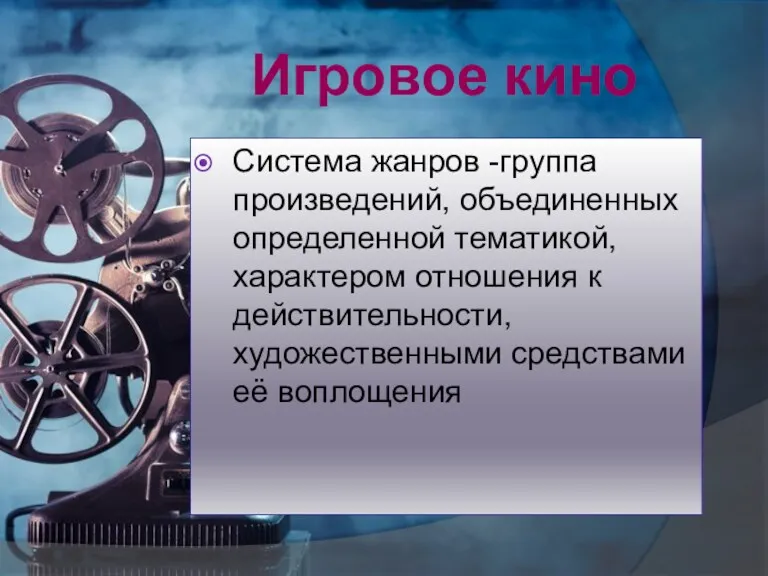 Игровое кино

Система жанров -группа произведений, объединенных определенной тематикой, характером отношения к действительности, художественными средствами её воплощения